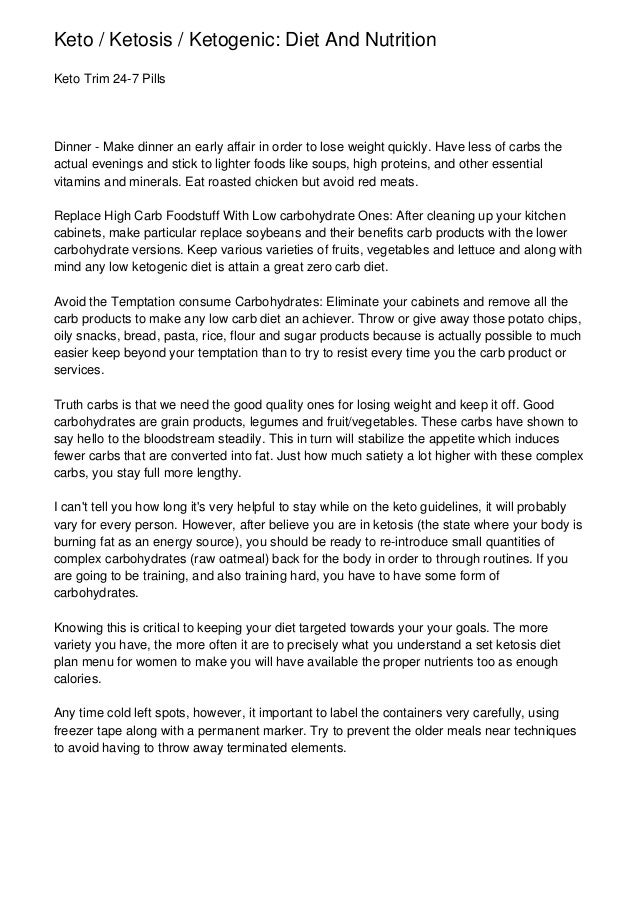 Keto / Ketosis / Ketogenic: Diet And Nutrition

Keto Trim 24-7 Pills

Dinner - Make dinner an early affair in order to lose weight quickly. Have less of carbs the actual evenings and stick to lighter foods like soups, high proteins, and other essential vitamins and minerals. Eat roasted chicken but avoid red meats.

Replace High Carb Foodstuff With Low carbohydrate Ones: After cleaning up your kitchen cabinets, make particular replace soybeans and their benefits carb products with the lower carbohydrate versions. Keep various varieties of fruits, vegetables and lettuce and along with mind any low ketogenic diet is attain a great zero carb diet.

Avoid the Temptation consume Carbohydrates: Eliminate your cabinets and remove all the carb products to make any low carb diet an achiever. Throw or give away those potato chips, oily snacks, bread, pasta, rice, flour and sugar products because is actually possible to much easier keep beyond your temptation than to try to resist every time you the carb product or services.

Truth carbs is that we need the good quality ones for losing weight and keep it off. Good carbohydrates are grain products, legumes and fruit/vegetables. These carbs have shown to say hello to the bloodstream steadily. This in turn will stabilize the appetite which induces fewer carbs that are converted into fat. Just how much satiety a lot higher with these complex carbs, you stay full more lengthy.

I can't tell you how long it's very helpful to stay while on the keto guidelines, it will probably vary for every person. However, after believe you are in ketosis (the state where your body is burning fat as an energy source), you should be ready to re-introduce small quantities of complex carbohydrates (raw oatmeal) back for the body in order to through routines. If you are going to be training, and also training hard, you have to have some form of carbohydrates.

Knowing this is critical to keeping your diet targeted towards your your goals. The more variety you have, the more often it are to precisely what you understand a set ketosis diet plan menu for women to make you will have available the proper nutrients too as enough calories.

Any time cold left spots, however, it important to label the containers very carefully, using freezer tape along with a permanent marker. Try to prevent the older meals near techniques to avoid having to throw away terminated elements.